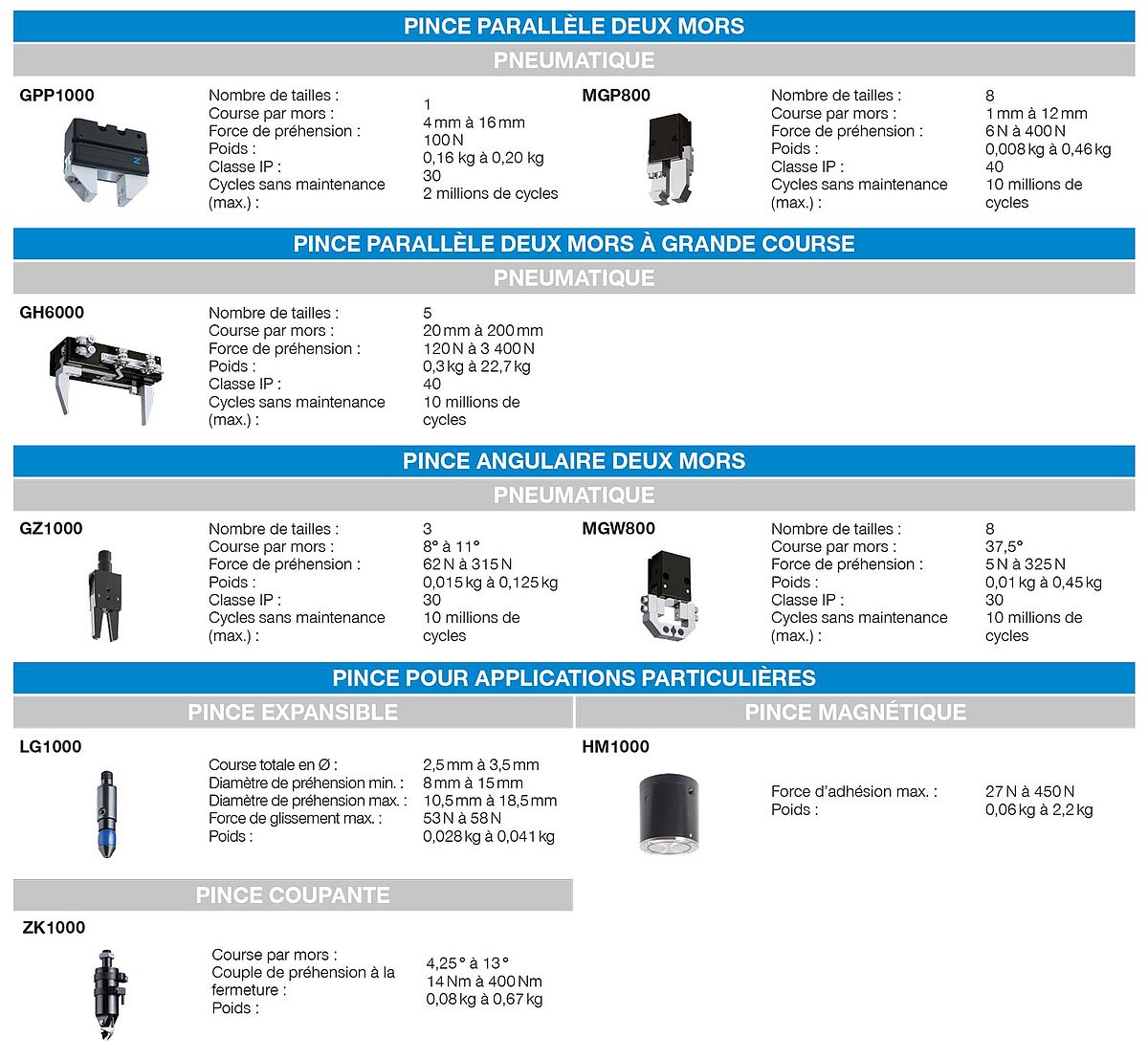 PINCE PARALLÈLE DEUX MORS

PNEUMATIQUE

GPP1000

Nombre de tailles : 1
Course par mors : 4 mm à 16 mm
Force de préhension : 100 N
Poids : 0,16 kg à 0,20 kg
Classe IP : 30
Cycles sans maintenance (max.) : 2 millions de cycles

MGP800

Nombre de tailles : 8
Course par mors : 1 mm à 12 mm
Force de préhension : 6 N à 400 N
Poids : 0,008 kg à 0,46 kg
Classe IP : 40
Cycles sans maintenance (max.) : 10 millions de cycles

PINCE PARALLÈLE DEUX MORS À GRANDE COURSE

PNEUMATIQUE

GH6000

Nombre de tailles : 5
Course par mors : 20 mm à 200 mm
Force de préhension : 120 N à 3 400 N
Poids : 0,3 kg à 22,7 kg
Classe IP : 40
Cycles sans maintenance (max.) : 10 millions de cycles

PINCE ANGULAIRE DEUX MORS

PNEUMATIQUE

GZ1000

Nombre de tailles : 3
Course par mors : 8° à 11°
Force de préhension : 62 N à 315 N
Poids : 0,015 kg à 0,125 kg
Classe IP : 30
Cycles sans maintenance (max.) : 10 millions de cycles

MGW800

Nombre de tailles : 8
Course par mors : 37,5°
Force de préhension : 5 N à 325 N
Poids : 0,01 kg à 0,45 kg
Classe IP : 30
Cycles sans maintenance (max.) : 10 millions de cycles

PINCE POUR APPLICATIONS PARTICULIÈRES

PINCE EXPANSIBLE

LG1000

Course totale en Ø : 2,5 mm à 3,5 mm
Diamètre de préhension min. : 8 mm à 15 mm
Diamètre de préhension max. : 10,5 mm à 18,5 mm
Force de glissement max. : 53 N à 58 N
Poids : 0,028 kg à 0,041 kg

PINCE MAGNÉTIQUE

HM1000

Force d'adhésion max. : 27 N à 450 N
Poids : 0,06 kg à 2,2 kg

PINCE COUPANTE

ZK1000

Course par mors : 4,25° à 13°
Couple de préhension à la fermeture : 14 Nm à 400 Nm
Poids : 0,08 kg à 0,67 kg